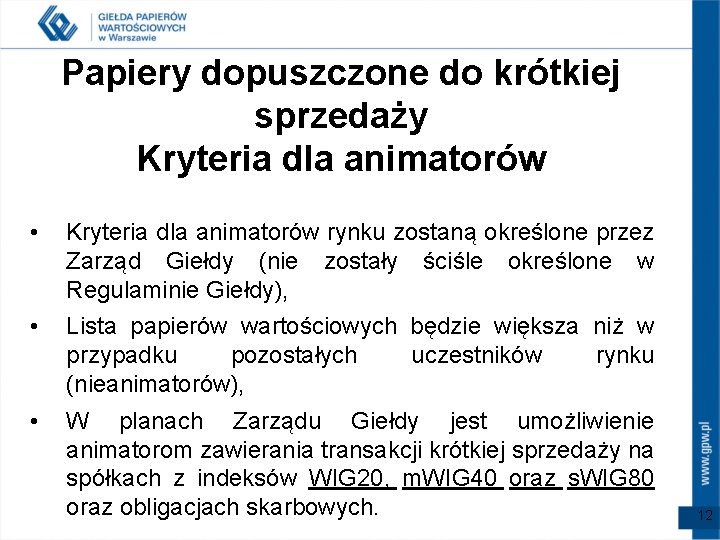 GIEŁDA PAPIERÓW WARTOŚCIOWYCH w Warszawie

Papiery dopuszczone do krótkiej sprzedaży
Kryteria dla animatorów

• Kryteria dla animatorów rynku zostaną określone przez Zarząd Giełdy (nie zostały ściśle określone w Regulaminie Giełdy),

• Lista papierów wartościowych będzie większa niż w przypadku pozostałych uczestników rynku (nieanimatorów),

• W planach Zarządu Giełdy jest umożliwienie animatorom zawierania transakcji krótkiej sprzedaży na spółkach z indeksów WIG20, mWIG40 oraz sWIG80 oraz obligacjach skarbowych.

www.gpw.pl

12